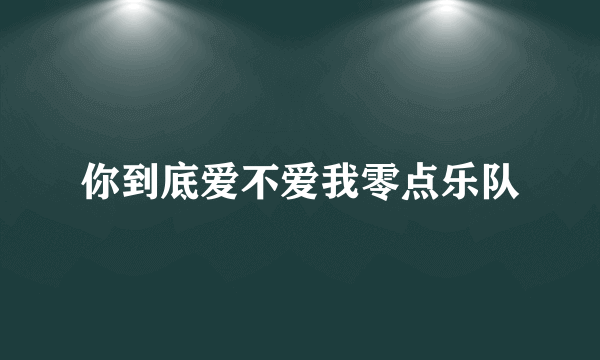 你到底爱不爱我零点乐队